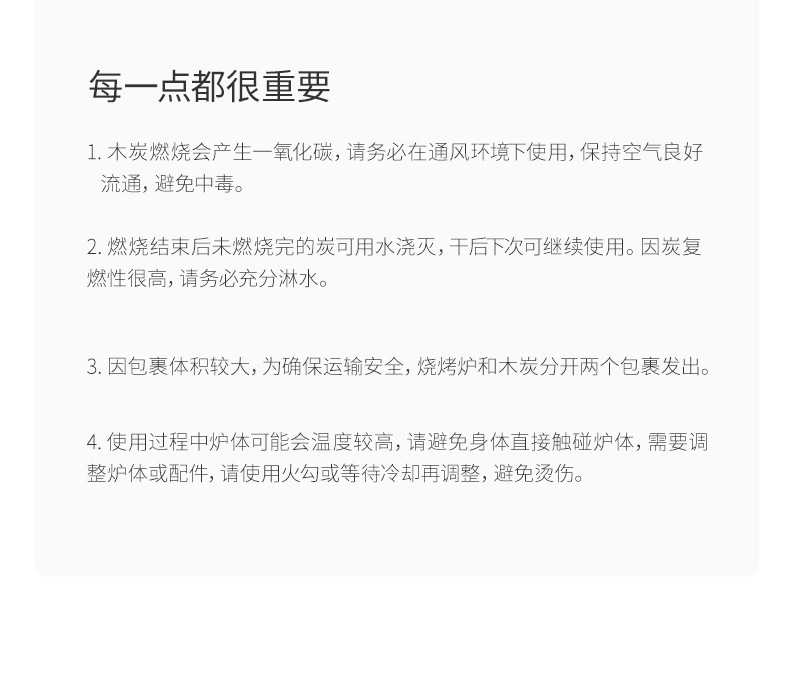 每一点都很重要

1. 木炭燃烧会产生一氧化碳，请务必在通风环境下使用，保持空气良好流通，避免中毒。

2. 燃烧结束后未燃烧完的炭可用水浇灭，干后下次可继续使用。因炭复燃性很高，请务必充分淋水。

3. 因包裹体积较大，为确保运输安全，烧烤炉和木炭分开两个包裹发出。

4. 使用过程中炉体可能会温度较高，请避免身体直接触碰炉体，需要调整炉体或配件，请使用火勾或等待冷却再调整，避免烫伤。